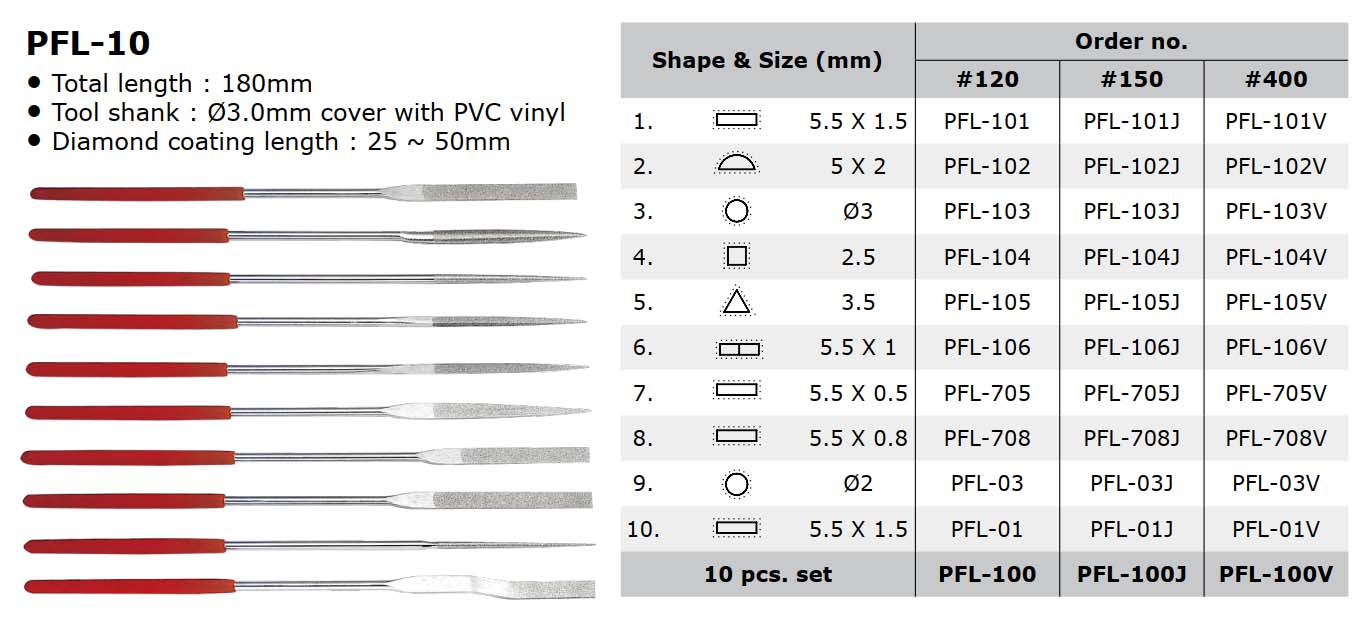 PFL-10
• Total length : 180mm
• Tool shank : Ø3.0mm cover with PVC vinyl
• Diamond coating length : 25 ~ 50mm

| Shape & Size (mm) | | | Order no. | | |
|---|---|---|---|---|---|
| | | | #120 | #150 | #400 |
| 1. | | 5.5 X 1.5 | PFL-101 | PFL-101J | PFL-101V |
| 2. | | 5 X 2 | PFL-102 | PFL-102J | PFL-102V |
| 3. | | Ø3 | PFL-103 | PFL-103J | PFL-103V |
| 4. | | 2.5 | PFL-104 | PFL-104J | PFL-104V |
| 5. | | 3.5 | PFL-105 | PFL-105J | PFL-105V |
| 6. | | 5.5 X 1 | PFL-106 | PFL-106J | PFL-106V |
| 7. | | 5.5 X 0.5 | PFL-705 | PFL-705J | PFL-705V |
| 8. | | 5.5 X 0.8 | PFL-708 | PFL-708J | PFL-708V |
| 9. | | Ø2 | PFL-03 | PFL-03J | PFL-03V |
| 10. | | 5.5 X 1.5 | PFL-01 | PFL-01J | PFL-01V |
| 10 pcs. set | | | PFL-100 | PFL-100J | PFL-100V |